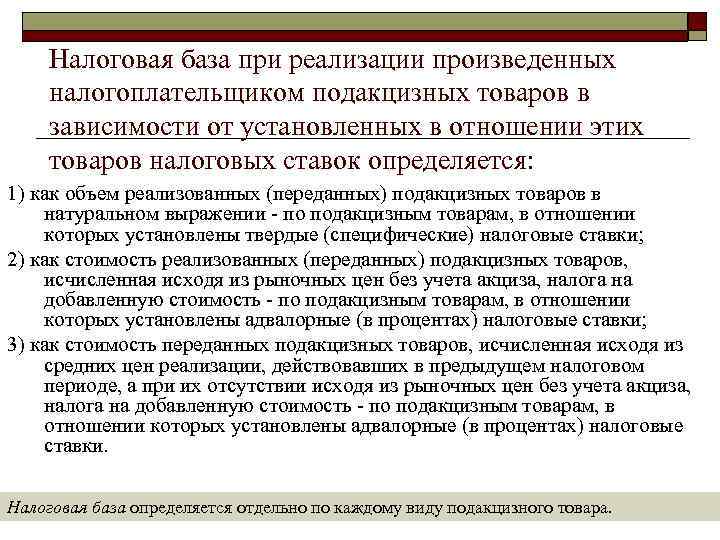 Налоговая база при реализации произведенных налогоплательщиком подакцизных товаров в зависимости от установленных в отношении этих товаров налоговых ставок определяется:

1) как объем реализованных (переданных) подакцизных товаров в натуральном выражении - по подакцизным товарам, в отношении которых установлены твердые (специфические) налоговые ставки;

2) как стоимость реализованных (переданных) подакцизных товаров, исчисленная исходя из рыночных цен без учета акциза, налога на добавленную стоимость - по подакцизным товарам, в отношении которых установлены адвалорные (в процентах) налоговые ставки;

3) как стоимость переданных подакцизных товаров, исчисленная исходя из средних цен реализации, действовавших в предыдущем налоговом периоде, а при их отсутствии исходя из рыночных цен без учета акциза, налога на добавленную стоимость - по подакцизным товарам, в отношении которых установлены адвалорные (в процентах) налоговые ставки.

Налоговая база определяется отдельно по каждому виду подакцизного товара.